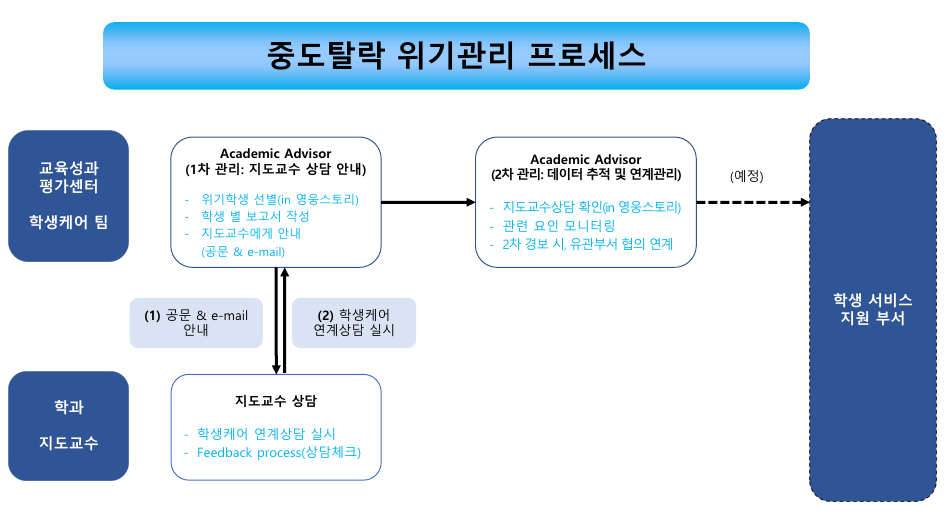 중도탈락 위기관리 프로세스

교육성과 평가센터

학생케어 팀

Academic Advisor
(1차 관리: 지도교수 상담 안내)

- 위기학생 선별(in 영웅스토리)
- 학생 별 보고서 작성
- 지도교수에게 안내 (공문 & e-mail)

Academic Advisor
(2차 관리: 데이터 추적 및 연계관리)

- 지도교수상담 확인(in 영웅스토리)
- 관련 요인 모니터링
- 2차 경보 시, 유관부서 협의 연계

(예정)

학생 서비스 지원 부서

(1) 공문 & e-mail 안내

(2) 학생케어 연계상담 실시

학과

지도교수

지도교수 상담

- 학생케어 연계상담 실시
- Feedback process(상담체크)